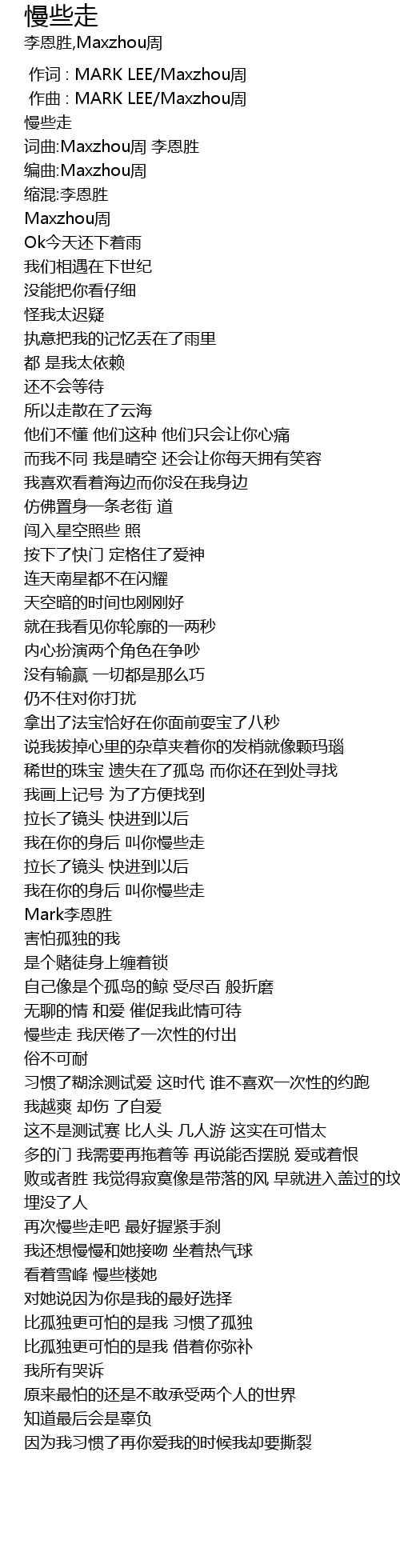 慢些走
李恩胜,Maxzhou周

作词 : MARK LEE/Maxzhou周
作曲 : MARK LEE/Maxzhou周
慢些走
词曲:Maxzhou周 李恩胜
编曲:Maxzhou周
缩混:李恩胜
Maxzhou周
Ok今天还下着雨
我们相遇在下世纪
没能把你看仔细
怪我太迟疑
执意把我的记忆丢在了雨里
都 是我太依赖
还不会等待
所以走散在了云海
他们不懂 他们这种 他们只会让你心痛
而我不同 我是晴空 还会让你每天拥有笑容
我喜欢看着海边而你没在我身边
仿佛置身一条老街 道
闯入星空照些 照
按下了快门 定格住了爱神
连天南星都不在闪耀
天空暗的时间也刚刚好
就在我看见你轮廓的一两秒
内心扮演两个角色在争吵
没有输赢 一切都是那么巧
仍不住对你打扰
拿出了法宝恰好在你面前耍宝了八秒
说我拔掉心里的杂草夹着你的发梢就像颗玛瑙
稀世的珠宝 遗失在了孤岛 而你还在到处寻找
我画上记号 为了方便找到
拉长了镜头 快进到以后
我在你的身后 叫你慢些走
拉长了镜头 快进到以后
我在你的身后 叫你慢些走
Mark李恩胜
害怕孤独的我
是个赌徒身上缠着锁
自己像是个孤岛的鲸 受尽百 般折磨
无聊的情 和爱 催促我此情可待
慢些走 我厌倦了一次性的付出
俗不可耐
习惯了糊涂测试爱 这时代 谁不喜欢一次性的约跑
我越爽 却伤 了自爱
这不是测试赛 比人头 几人游 这实在可惜太
多的门 我需要再拖着等 再说能否摆脱 爱或着恨
败或者胜 我觉得寂寞像是带落的风 早就进入盖过的坟
埋没了人
再次慢些走吧 最好握紧手刹
我还想慢慢和她接吻 坐着热气球
看着雪峰 慢些楼她
对她说因为你是我的最好选择
比孤独更可怕的是我 习惯了孤独
比孤独更可怕的是我 借着你弥补
我所有哭诉
原来最怕的还是不敢承受两个人的世界
知道最后会是辜负
因为我习惯了再你爱我的时候我却要撕裂